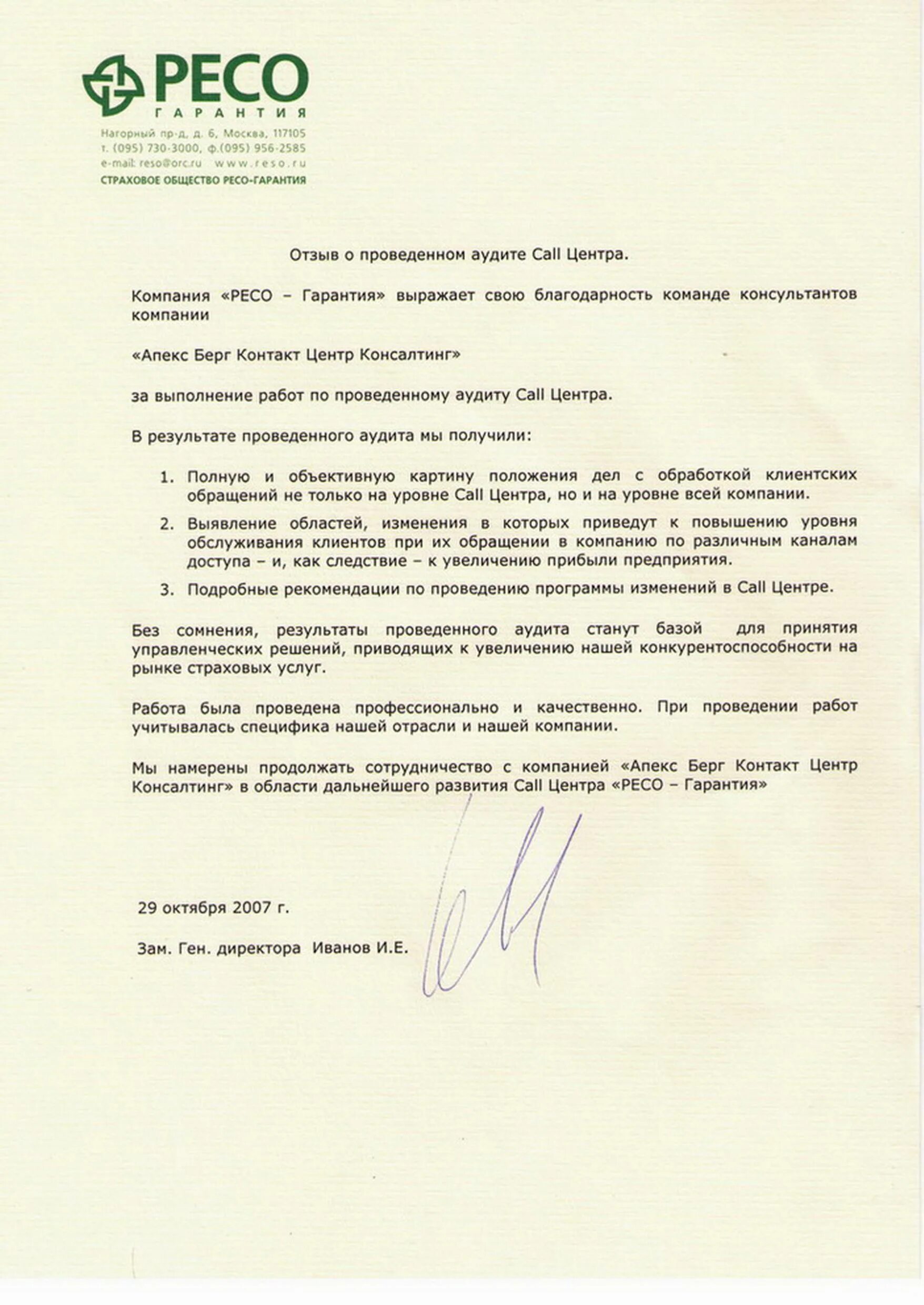 РЕСО
ГАРАНТИЯ

Нагорный пр-д, д. 6, Москва, 117105
т. (095) 730-3000, ф.(095) 956-2585
e-mail: reso@orc.ru www.reso.ru
СТРАХОВОЕ ОБЩЕСТВО РЕСО-ГАРАНТИЯ

Отзыв о проведенном аудите Call Центра.

Компания «РЕСО – Гарантия» выражает свою благодарность команде консультантов компании

«Апекс Берг Контакт Центр Консалтинг»

за выполнение работ по проведенному аудиту Call Центра.

В результате проведенного аудита мы получили:

1. Полную и объективную картину положения дел с обработкой клиентских обращений не только на уровне Call Центра, но и на уровне всей компании.
2. Выявление областей, изменения в которых приведут к повышению уровня обслуживания клиентов при их обращении в компанию по различным каналам доступа – и, как следствие – к увеличению прибыли предприятия.
3. Подробные рекомендации по проведению программы изменений в Call Центре.

Без сомнения, результаты проведенного аудита станут базой для принятия управленческих решений, приводящих к увеличению нашей конкурентоспособности на рынке страховых услуг.

Работа была проведена профессионально и качественно. При проведении работ учитывалась специфика нашей отрасли и нашей компании.

Мы намерены продолжать сотрудничество с компанией «Апекс Берг Контакт Центр Консалтинг» в области дальнейшего развития Call Центра «РЕСО – Гарантия»

29 октября 2007 г.

Зам. Ген. директора Иванов И.Е.